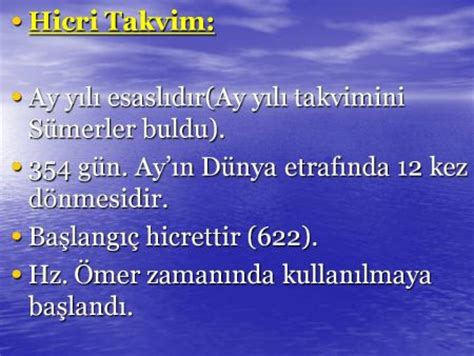 • Hicri Takvim:

• Ay yılı esaslıdır(Ay yılı takvimini Sümerler buldu).

• 354 gün. Ay'ın Dünya etrafında 12 kez dönmesidir.

• Başlangıç hicrettir (622).

• Hz. Ömer zamanında kullanılmaya başlandı.